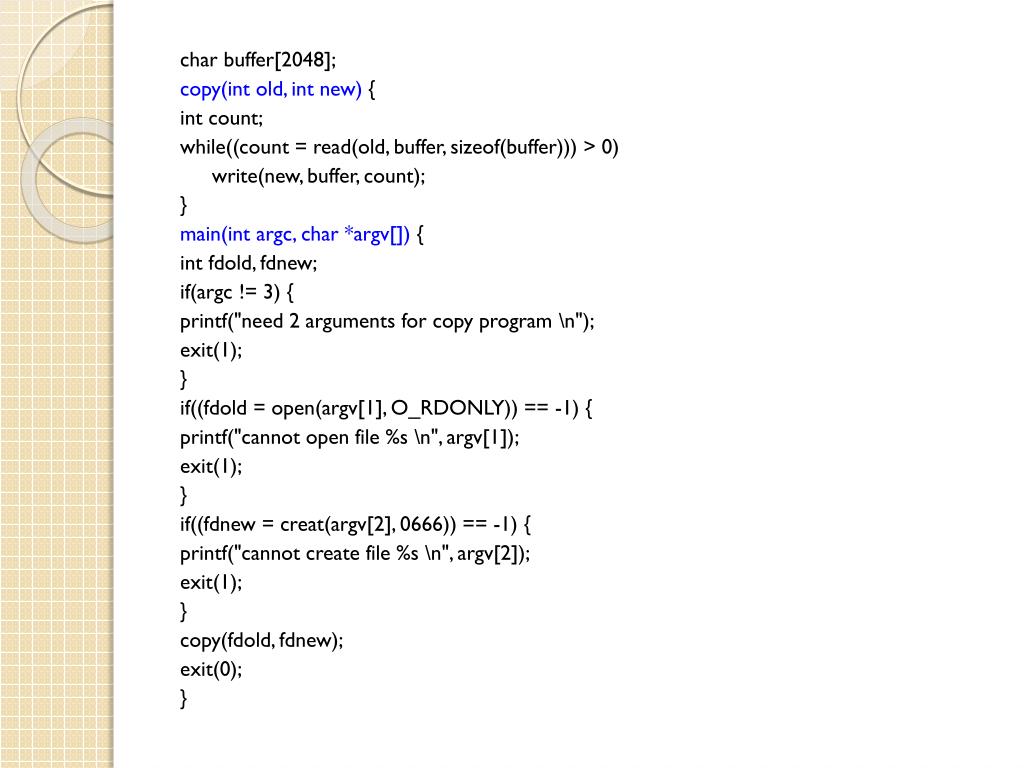 char buffer[2048];
copy(int old, int new) {
int count;
while((count = read(old, buffer, sizeof(buffer))) > 0)
write(new, buffer, count);
}
main(int argc, char *argv[]) {
int fdold, fdnew;
if(argc != 3) {
printf("need 2 arguments for copy program \n");
exit(1);
}
if((fdold = open(argv[1], O_RDONLY)) == -1) {
printf("cannot open file %s \n", argv[1]);
exit(1);
}
if((fdnew = creat(argv[2], 0666)) == -1) {
printf("cannot create file %s \n", argv[2]);
exit(1);
}
copy(fdold, fdnew);
exit(0);
}